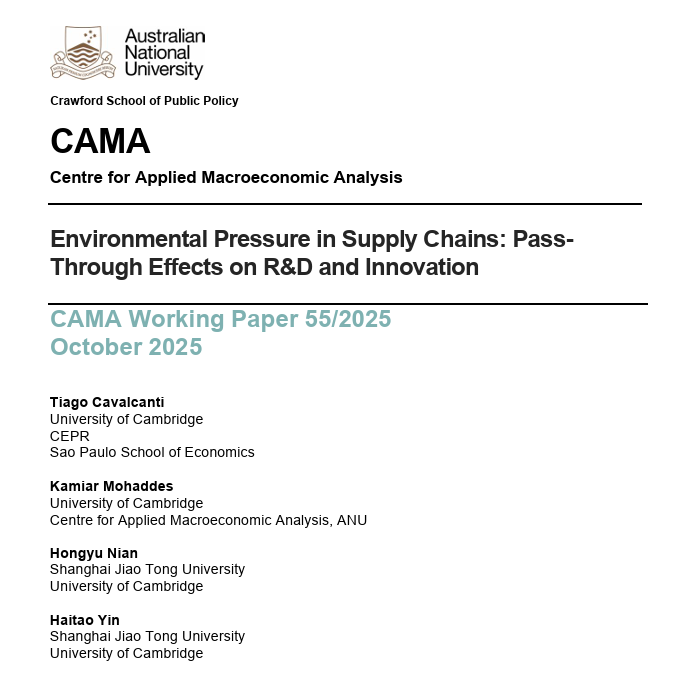 Australian National University

Crawford School of Public Policy

CAMA

Centre for Applied Macroeconomic Analysis

Environmental Pressure in Supply Chains: Pass-Through Effects on R&D and Innovation

CAMA Working Paper 55/2025
October 2025

Tiago Cavalcanti
University of Cambridge
CEPR
Sao Paulo School of Economics

Kamiar Mohaddes
University of Cambridge
Centre for Applied Macroeconomic Analysis, ANU

Hongyu Nian
Shanghai Jiao Tong University
University of Cambridge

Haitao Yin
Shanghai Jiao Tong University
University of Cambridge